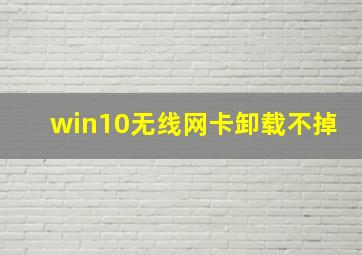 win10无线网卡卸载不掉